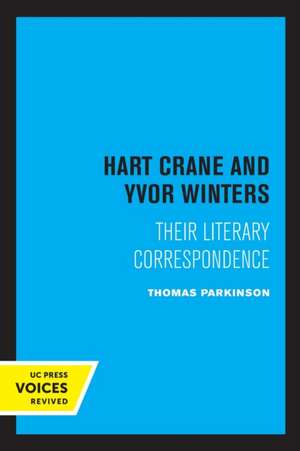 HART CRANE AND YVOR WINTERS

THEIR LITERARY CORRESPONDENCE

THOMAS PARKINSON

UC PRESS
VOICES
REVIVED